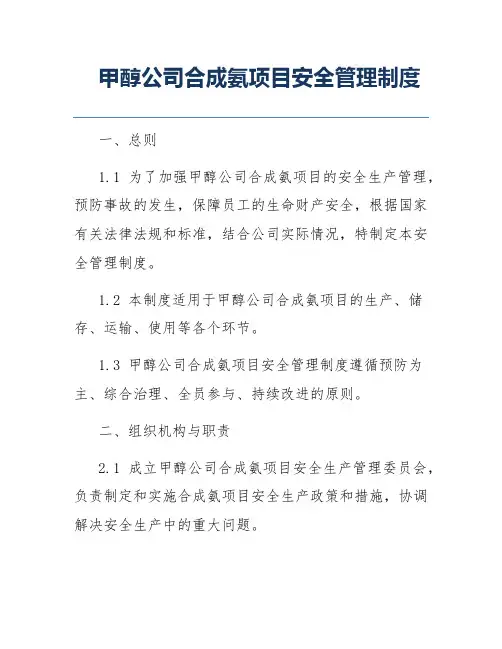 甲醇公司合成氨项目安全管理制度

一、总则

1.1 为了加强甲醇公司合成氨项目的安全生产管理，预防事故的发生，保障员工的生命财产安全，根据国家有关法律法规和标准，结合公司实际情况，特制定本安全管理制度。

1.2 本制度适用于甲醇公司合成氨项目的生产、储存、运输、使用等各个环节。

1.3 甲醇公司合成氨项目安全管理制度遵循预防为主、综合治理、全员参与、持续改进的原则。

二、组织机构与职责

2.1 成立甲醇公司合成氨项目安全生产管理委员会，负责制定和实施合成氨项目安全生产政策和措施，协调解决安全生产中的重大问题。